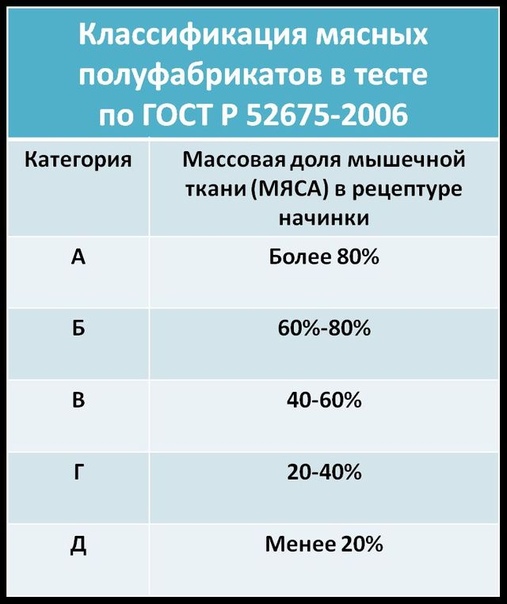 Классификация мясных полуфабрикатов в тесте по ГОСТ Р 52675-2006

| Категория | Массовая доля мышечной ткани (МЯСА) в рецептуре начинки |
|---|---|
| А | Более 80% |
| Б | 60%-80% |
| В | 40-60% |
| Г | 20-40% |
| Д | Менее 20% |